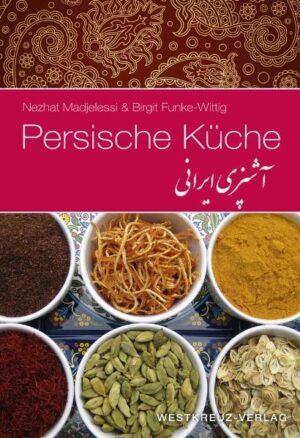 Nezhat Madjelessi & Birgit Funke-Wittig

Persische Küche

آشپزی ایرانی

WESTKREUZ-VERLAG